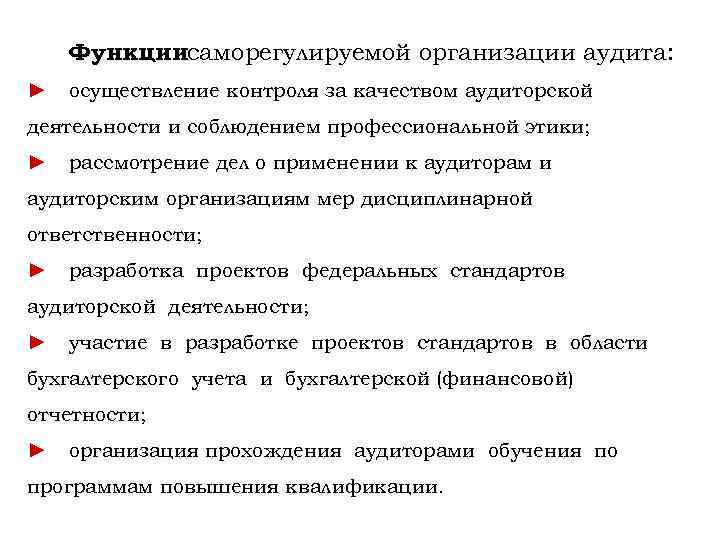 Функциисаморегулируемой организации аудита:

► осуществление контроля за качеством аудиторской деятельности и соблюдением профессиональной этики;

► рассмотрение дел о применении к аудиторам и аудиторским организациям мер дисциплинарной ответственности;

► разработка проектов федеральных стандартов аудиторской деятельности;

► участие в разработке проектов стандартов в области бухгалтерского учета и бухгалтерской (финансовой) отчетности;

► организация прохождения аудиторами обучения по программам повышения квалификации.